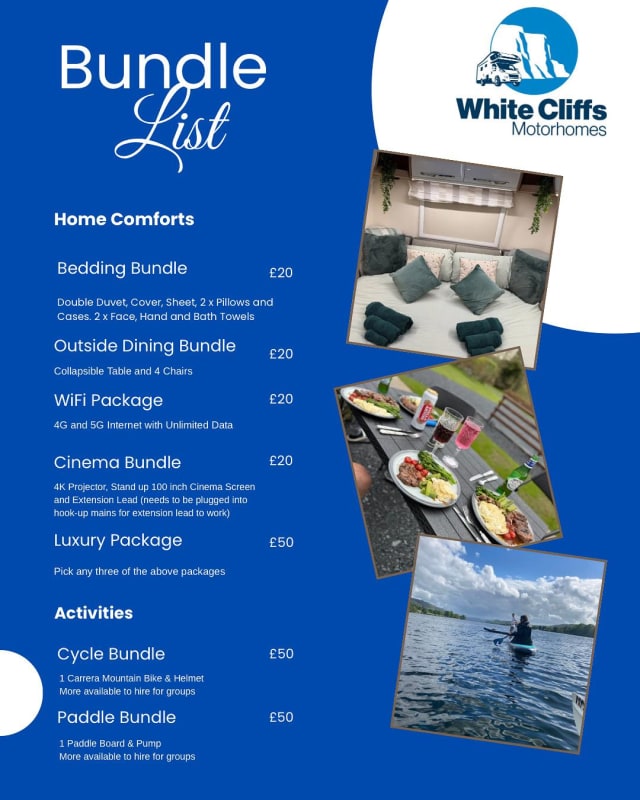 Bundle List

White Cliffs Motorhomes

Home Comforts

Bedding Bundle £20

Double Duvet, Cover, Sheet, 2 x Pillows and Cases. 2 x Face, Hand and Bath Towels

Outside Dining Bundle £20

Collapsible Table and 4 Chairs

WiFi Package £20

4G and 5G Internet with Unlimited Data

Cinema Bundle £20

4K Projector, Stand up 100 inch Cinema Screen and Extension Lead (needs to be plugged into hook-up mains for extension lead to work)

Luxury Package £50

Pick any three of the above packages

Activities

Cycle Bundle £50

1 Carrera Mountain Bike & Helmet
More available to hire for groups

Paddle Bundle £50

1 Paddle Board & Pump
More available to hire for groups